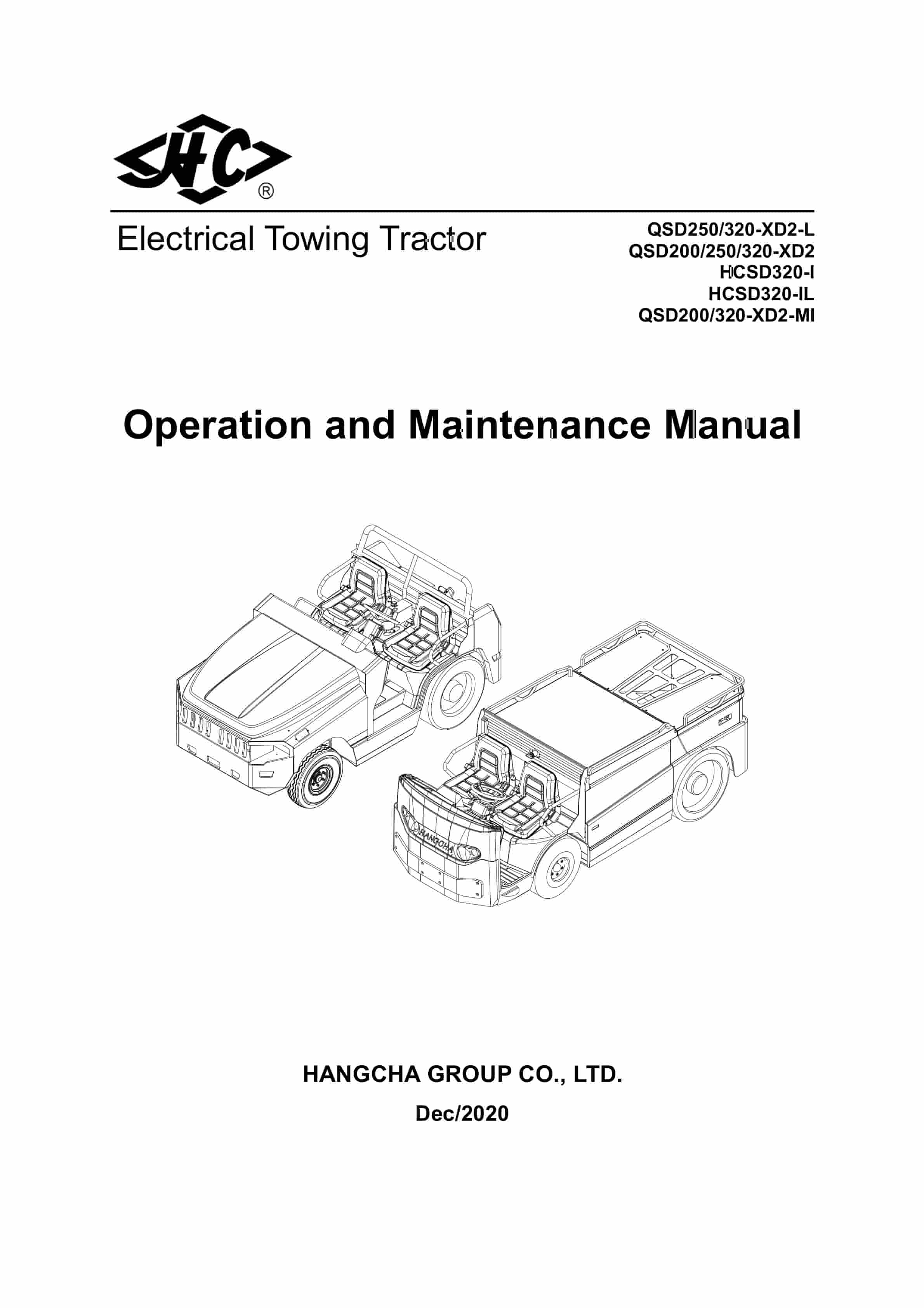 HC
®

Electrical Towing Tractor

QSD250/320-XD2-L
QSD200/250/320-XD2
HCSD320-I
HCSD320-IL
QSD200/320-XD2-MI

Operation and Maintenance Manual

HANGCHA

HANGCHA GROUP CO., LTD.

Dec/2020